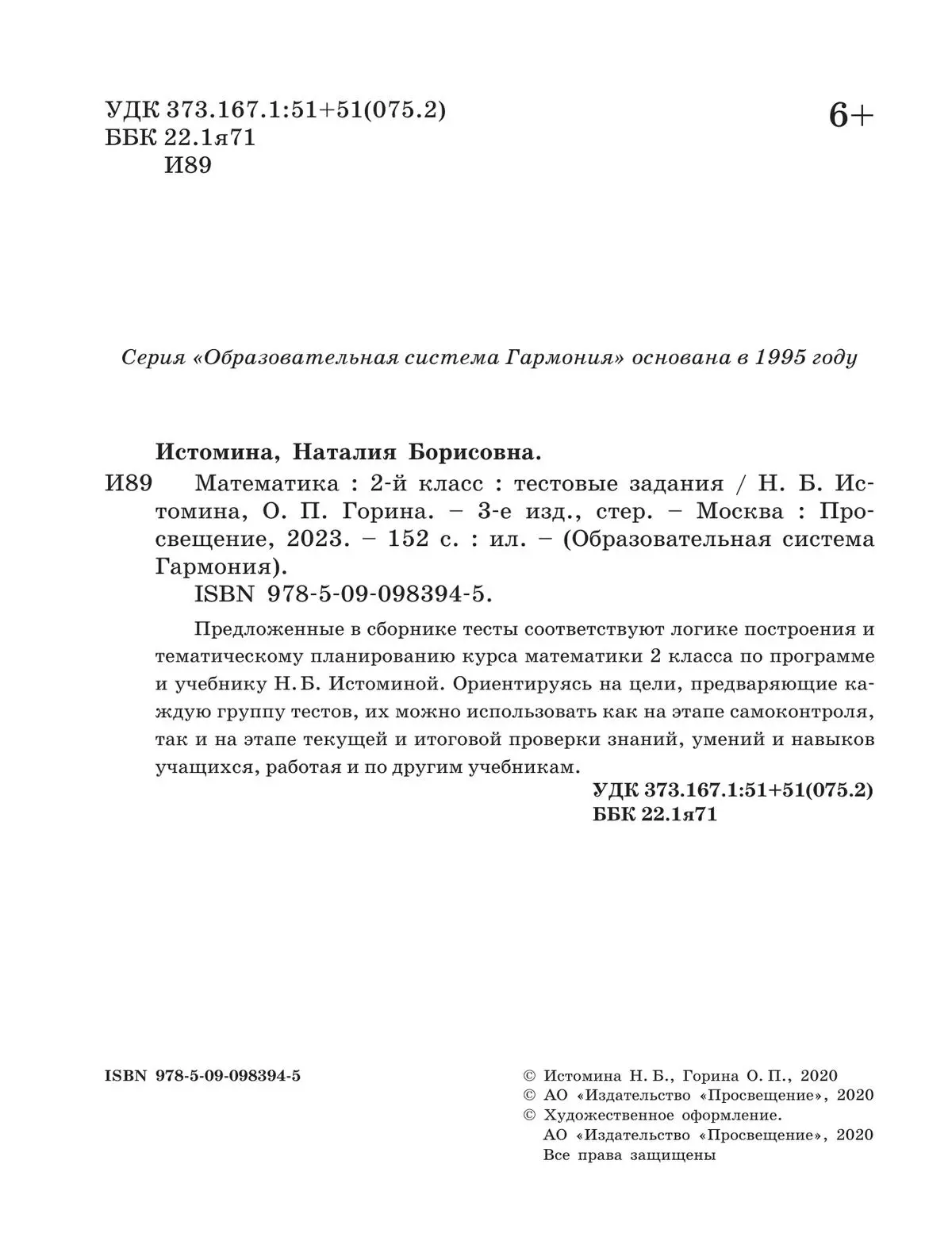 УДК 373.167.1:51+51(075.2)
ББК 22.1я71
И89

6+

Серия «Образовательная система Гармония» основана в 1995 году

Истомина, Наталия Борисовна.

И89 Математика : 2-й класс : тестовые задания / Н. Б. Истомина, О. П. Горина. – 3-е изд., стер. – Москва : Просвещение, 2023. – 152 с. : ил. – (Образовательная система Гармония).

ISBN 978-5-09-098394-5.

Предложенные в сборнике тесты соответствуют логике построения и тематическому планированию курса математики 2 класса по программе и учебнику Н. Б. Истоминой. Ориентируясь на цели, предваряющие каждую группу тестов, их можно использовать как на этапе самоконтроля, так и на этапе текущей и итоговой проверки знаний, умений и навыков учащихся, работая и по другим учебникам.

УДК 373.167.1:51+51(075.2)
ББК 22.1я71

ISBN 978-5-09-098394-5

© Истомина Н. Б., Горина О. П., 2020
© АО «Издательство «Просвещение», 2020
© Художественное оформление.
АО «Издательство «Просвещение», 2020
Все права защищены